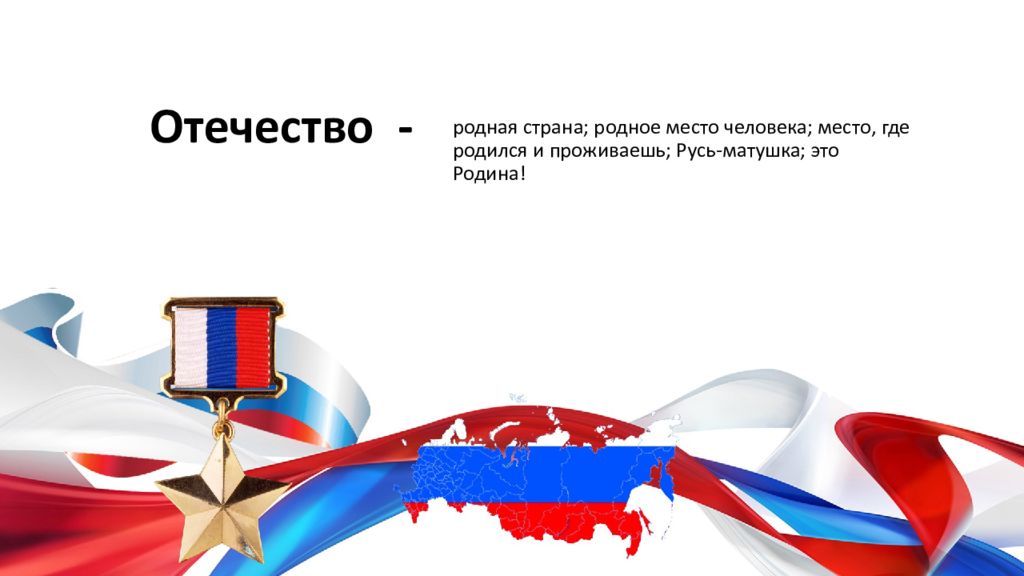 Отечество -

родная страна; родное место человека; место, где родился и проживаешь; Русь-матушка; это Родина!